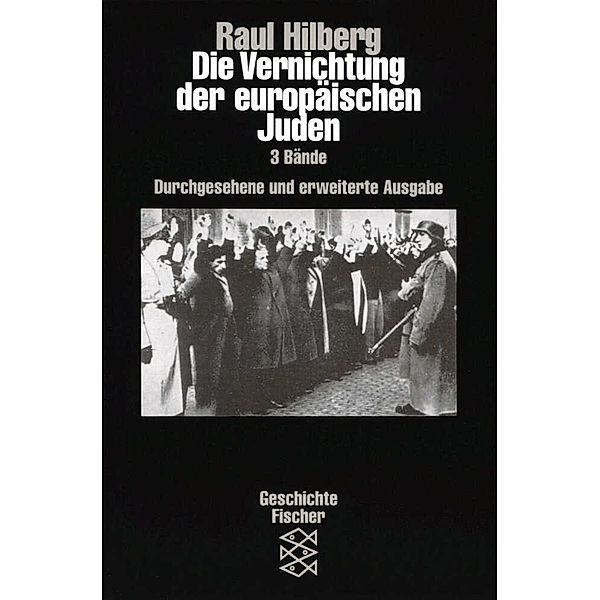 Raul Hilberg
Die Vernichtung der europäischen Juden
3 Bände
Durchgesehene und erweiterte Ausgabe

Geschichte
Fischer